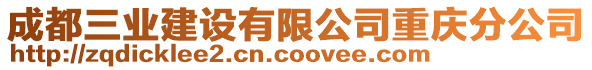 成都三业建设有限公司重庆分公司
http://zqdicklee2.cn.coovee.com